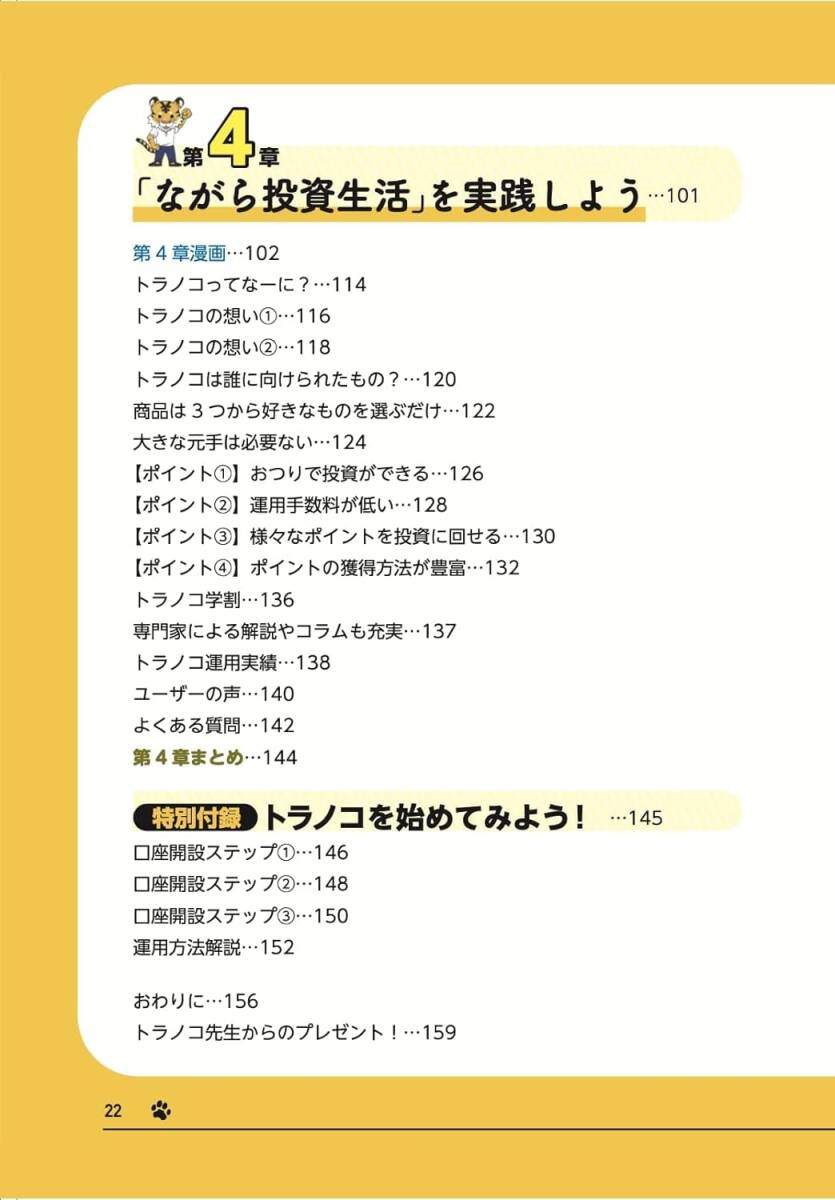 第4章
「ながら投資生活」を実践しよう…101

第４章漫画…102
トラノコってなーに？…114
トラノコの想い①…116
トラノコの想い②…118
トラノコは誰に向けられたもの？…120
商品は３つから好きなものを選ぶだけ…122
大きな元手は必要ない…124
【ポイント①】おつりで投資ができる…126
【ポイント②】運用手数料が低い…128
【ポイント③】様々なポイントを投資に回せる…130
【ポイント④】ポイントの獲得方法が豊富…132
トラノコ学割…136
専門家による解説やコラムも充実…137
トラノコ運用実績…138
ユーザーの声…140
よくある質問…142
第４章まとめ…144

特別付録 トラノコを始めてみよう！ …145
口座開設ステップ①…146
口座開設ステップ②…148
口座開設ステップ③…150
運用方法解説…152

おわりに…156
トラノコ先生からのプレゼント！…159

22